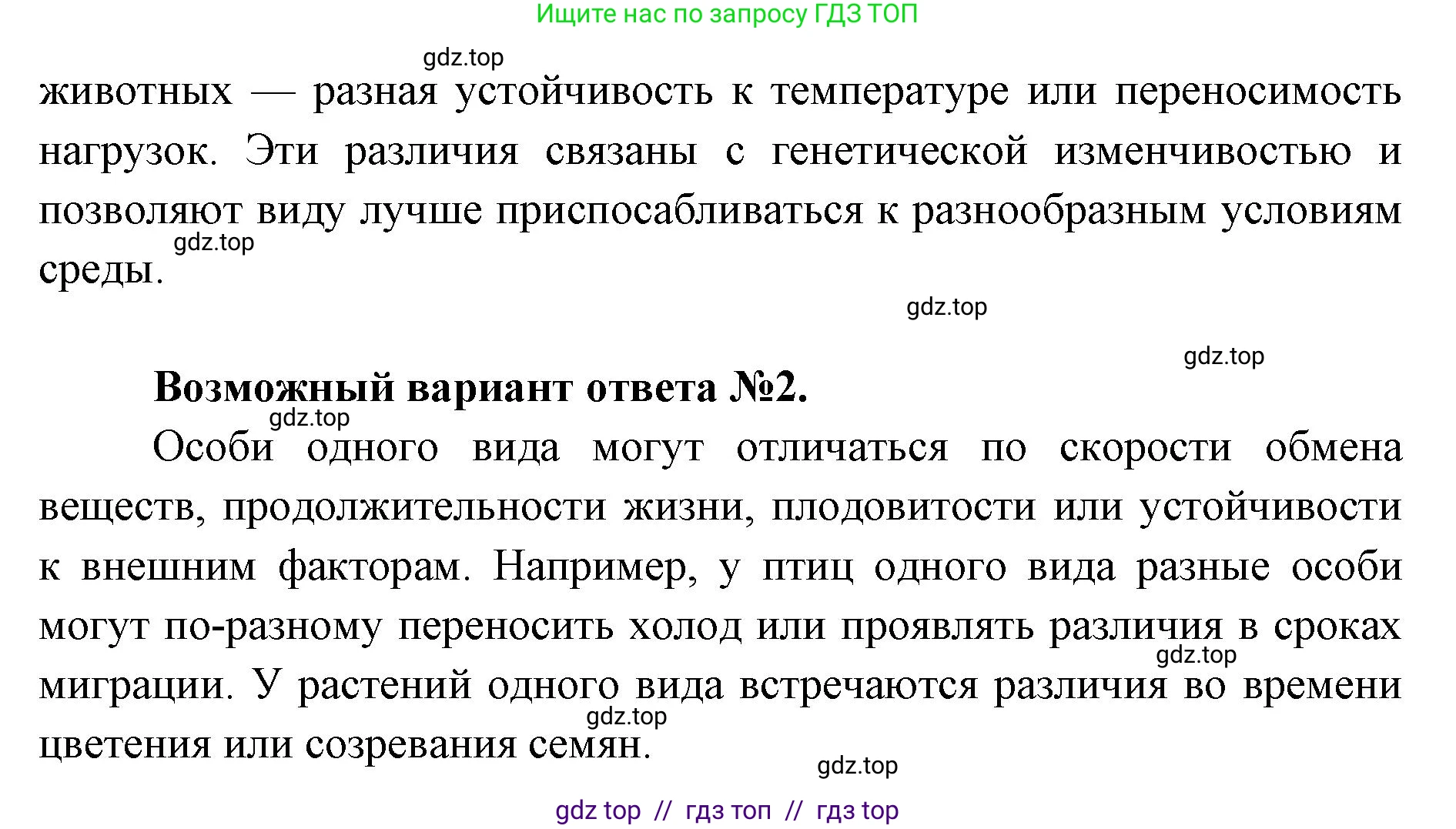 Ищите нас по запросу ГДЗ ТОП

gdz.top

животных — разная устойчивость к температуре или переносимость нагрузок. Эти различия связаны с генетической изменчивостью и позволяют виду лучше приспосабливаться к разнообразным условиям среды.

gdz.top

gdz.top

gdz.top

**Возможный вариант ответа №2.**

gdz.top

Особи одного вида могут отличаться по скорости обмена веществ, продолжительности жизни, плодовитости или устойчивости к внешним факторам. Например, у птиц одного вида разные особи могут по-разному переносить холод или проявлять различия в сроках миграции. У растений одного вида встречаются различия во времени цветения или созревания семян.

gdz.top

gdz.top

gdz.top

gdz top // гдз топ // гдз top